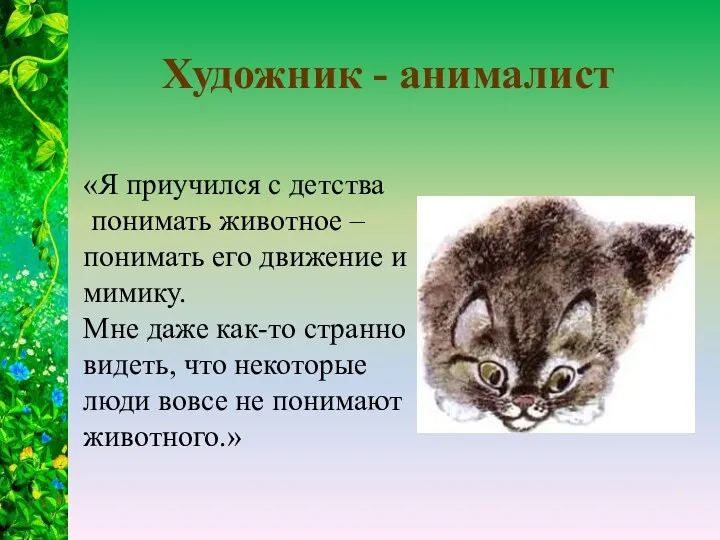 Художник - анималист

«Я приучился с детства понимать животное – понимать его движение и мимику.
Мне даже как-то странно видеть, что некоторые люди вовсе не понимают животного.»